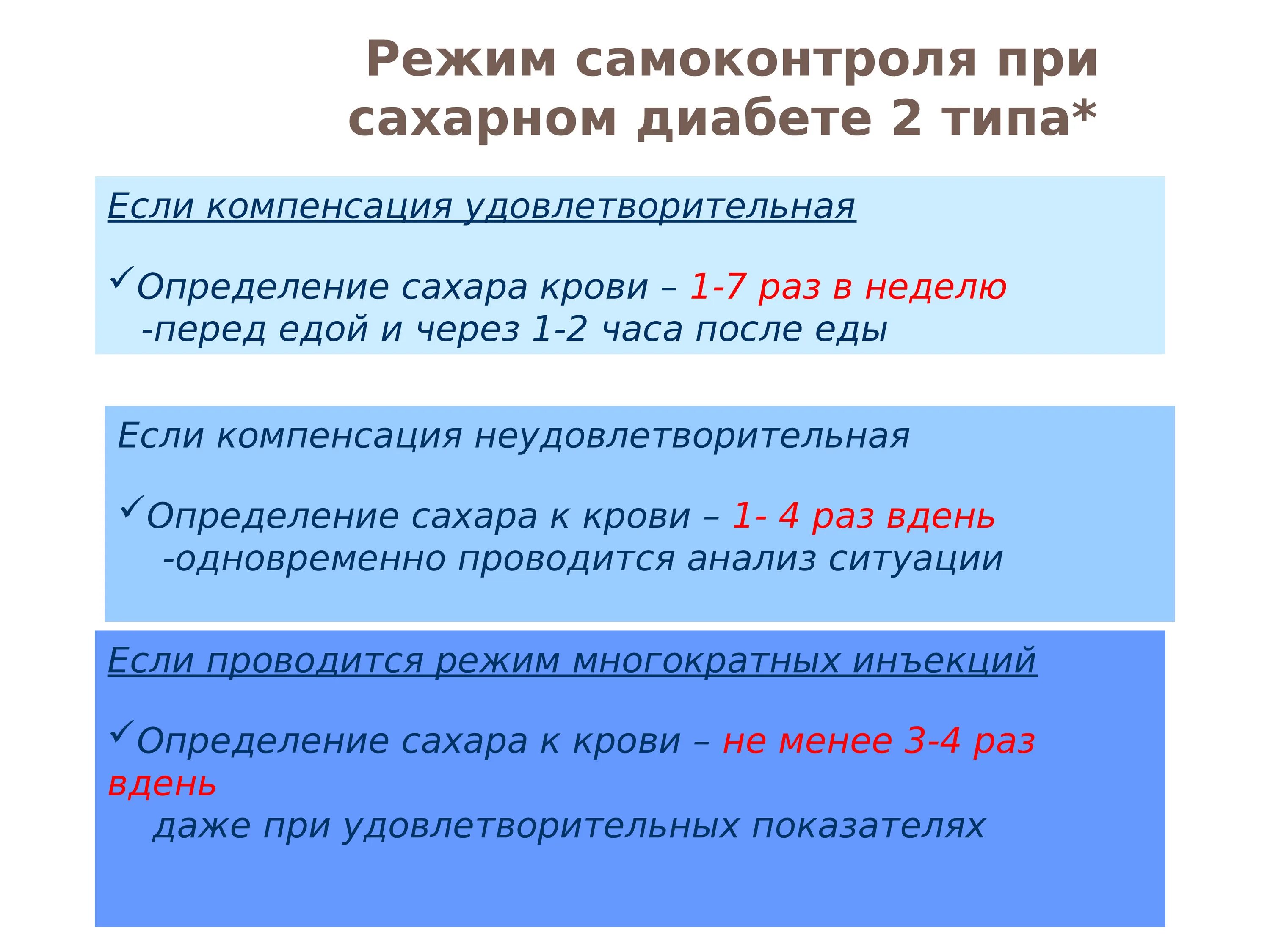 Режим самоконтроля при сахарном диабете 2 типа*

Если компенсация удовлетворительная

✓Определение сахара крови – 1-7 раз в неделю
-перед едой и через 1-2 часа после еды

Если компенсация неудовлетворительная

✓Определение сахара к крови – 1- 4 раз вдень
-одновременно проводится анализ ситуации

Если проводится режим многократных инъекций

✓Определение сахара к крови – не менее 3-4 раз вдень
даже при удовлетворительных показателях